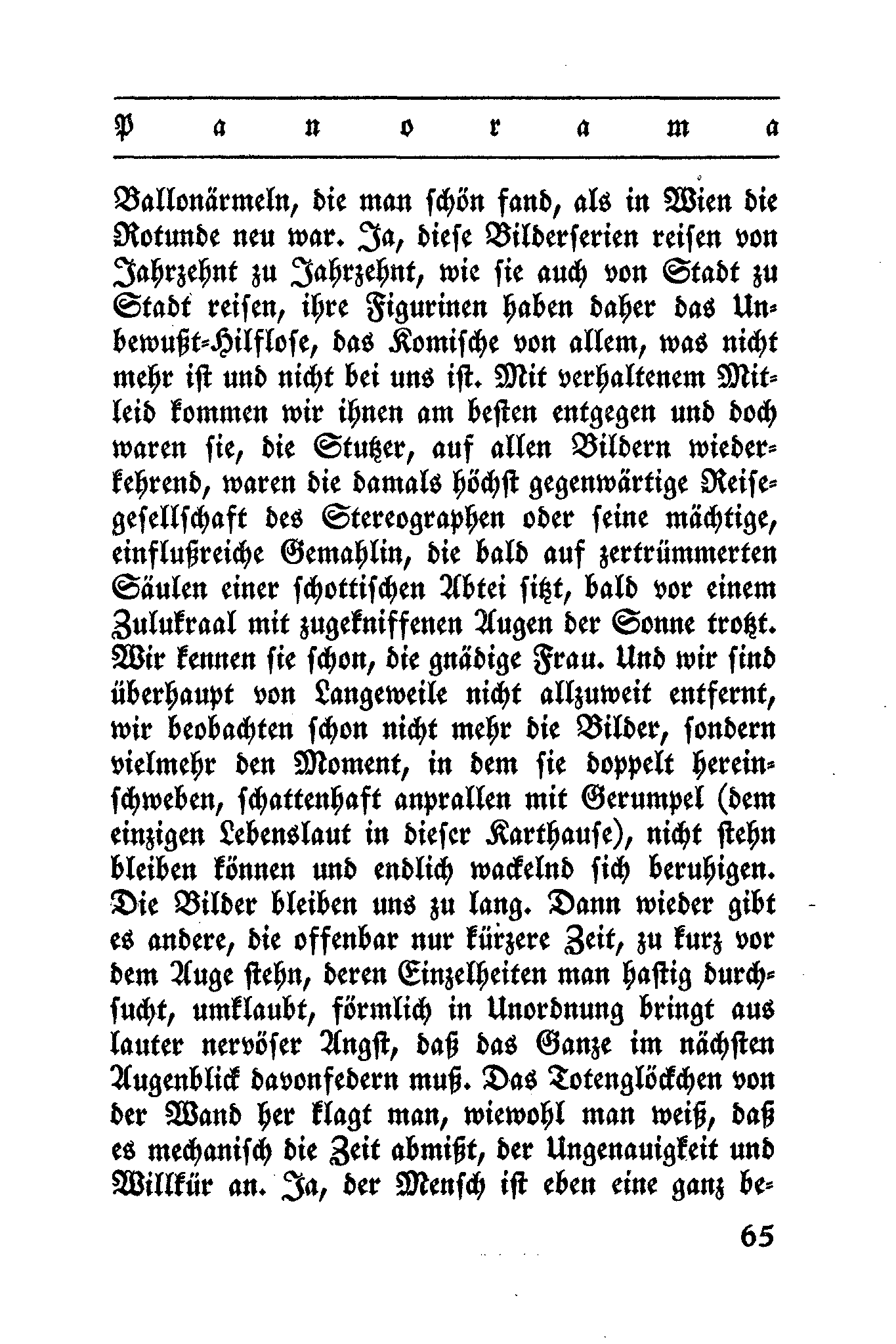 Panorama

Ballonärmeln, die man schön fand, als in Wien die Rotunde neu war. Ja, diese Bilderserien reisen von Jahrzehnt zu Jahrzehnt, wie sie auch von Stadt zu Stadt reisen, ihre Figurinen haben daher das Unbewußt-Hilflose, das Komische von allem, was nicht mehr ist und nicht bei uns ist. Mit verhaltenem Mitleid kommen wir ihnen am besten entgegen und doch waren sie, die Stutzer, auf allen Bildern wiederkehrend, waren die damals höchst gegenwärtige Reisegesellschaft des Stereographen oder seine mächtige, einflußreiche Gemahlin, die bald auf zertrümmerten Säulen einer schottischen Abtei sitzt, bald vor einem Zulukraal mit zugekniffenen Augen der Sonne trotzt. Wir kennen sie schon, die gnädige Frau. Und wir sind überhaupt von Langeweile nicht allzuweit entfernt, wir beobachten schon nicht mehr die Bilder, sondern vielmehr den Moment, in dem sie doppelt hereinschweben, schattenhaft anprallen mit Gerumpel (dem einzigen Lebenslaut in dieser Karthause), nicht stehn bleiben können und endlich wackelnd sich beruhigen. Die Bilder bleiben uns zu lang. Dann wieder gibt es andere, die offenbar nur kürzere Zeit, zu kurz vor dem Auge stehn, deren Einzelheiten man hastig durchsucht, umklaubt, förmlich in Unordnung bringt aus lauter nervöser Angst, daß das Ganze im nächsten Augenblick davonfedern muß. Das Totenglöckchen von der Wand her klagt man, wiewohl man weiß, daß es mechanisch die Zeit abmißt, der Ungenauigkeit und Willkür an. Ja, der Mensch ist eben eine ganz be-

65